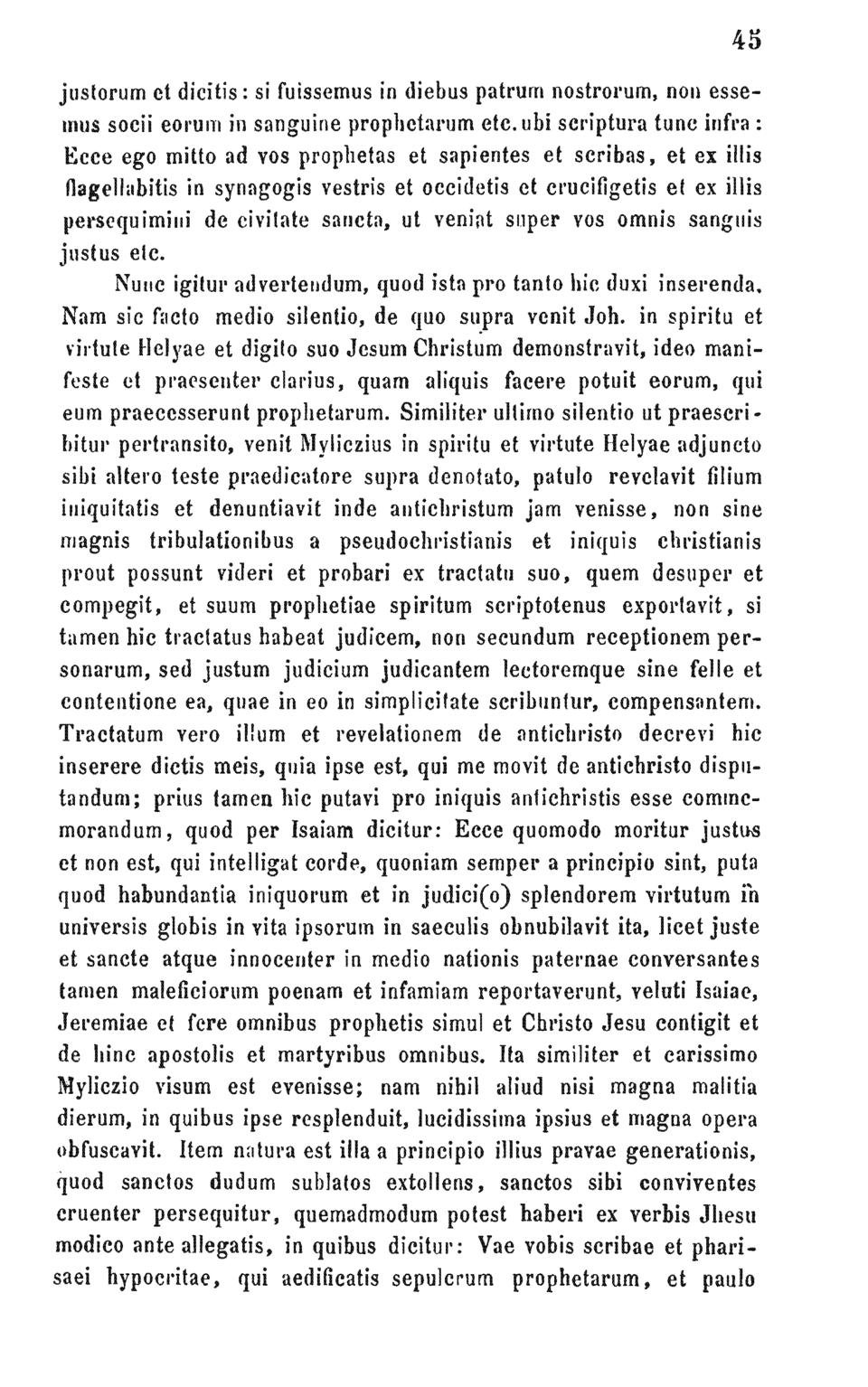 45

justorum et dicitis: si fuissemus in diebus patrum nostrorum, non essemus socii eorum in sanguine prophetarum etc. ubi scriptura tunc infra: Ecce ego mitto ad vos prophetas et sapientes et scribas, et ex illis flagellabitis in synagogis vestris et occidetis et crucifigetis et ex illis persequimini de civitate sancta, ut veniat super vos omnis sanguis justus etc.

Nunc igitur advertendum, quod ista pro tanto hic duxi inserenda. Nam sic facto medio silentio, de quo supra venit Joh. in spiritu et virtute Helyae et digito suo Jesum Christum demonstravit, ideo manifeste et praesenter clarius, quam aliquis facere potuit eorum, qui eum praecesserunt prophetarum. Similiter ultimo silentio ut praescribitur pertransito, venit Myliczius in spiritu et virtute Helyae adjuncto sibi altero teste praedicatore supra denotato, patulo revelavit filium iniquitatis et denuntiavit inde antichristum jam venisse, non sine magnis tribulationibus a pseudochristianis et iniquis christianis prout possunt videri et probari ex tractatu suo, quem desuper et compegit, et suum prophetiae spiritum scriptotenus exportavit, si tamen hic tractatus habeat judicem, non secundum receptionem personarum, sed justum judicium judicantem lectoremque sine felle et contentione ea, quae in eo in simplicitate scribuntur, compensantem. Tractatum vero illum et revelationem de antichristo decrevi hic inserere dictis meis, quia ipse est, qui me movit de antichristo disputandum; prius tamen hic putavi pro iniquis antichristis esse commemorandum, quod per Isaiam dicitur: Ecce quomodo moritur justus et non est, qui intelligat corde, quoniam semper a principio sint, puta quod habundantia iniquorum et in judici(o) splendorem virtutum in universis globis in vita ipsorum in saeculis obnubilavit ita, licet juste et sancte atque innocenter in medio nationis paternae conversantes tamen maleficiorum poenam et infamiam reportaverunt, veluti Isaiae, Jeremiae et fere omnibus prophetis simul et Christo Jesu contigit et de hinc apostolis et martyribus omnibus. Ita similiter et carissimo Myliczio visum est evenisse; nam nihil aliud nisi magna malitia dierum, in quibus ipse resplenduit, lucidissima ipsius et magna opera obfuscavit. Item natura est illa a principio illius pravae generationis, quod sanctos dudum sublatos extollens, sanctos sibi conviventes cruenter persequitur, quemadmodum potest haberi ex verbis Jhesu modico ante allegatis, in quibus dicitur: Vae vobis scribae et pharisaei hypocritae, qui aedificatis sepulcrum prophetarum, et paulo